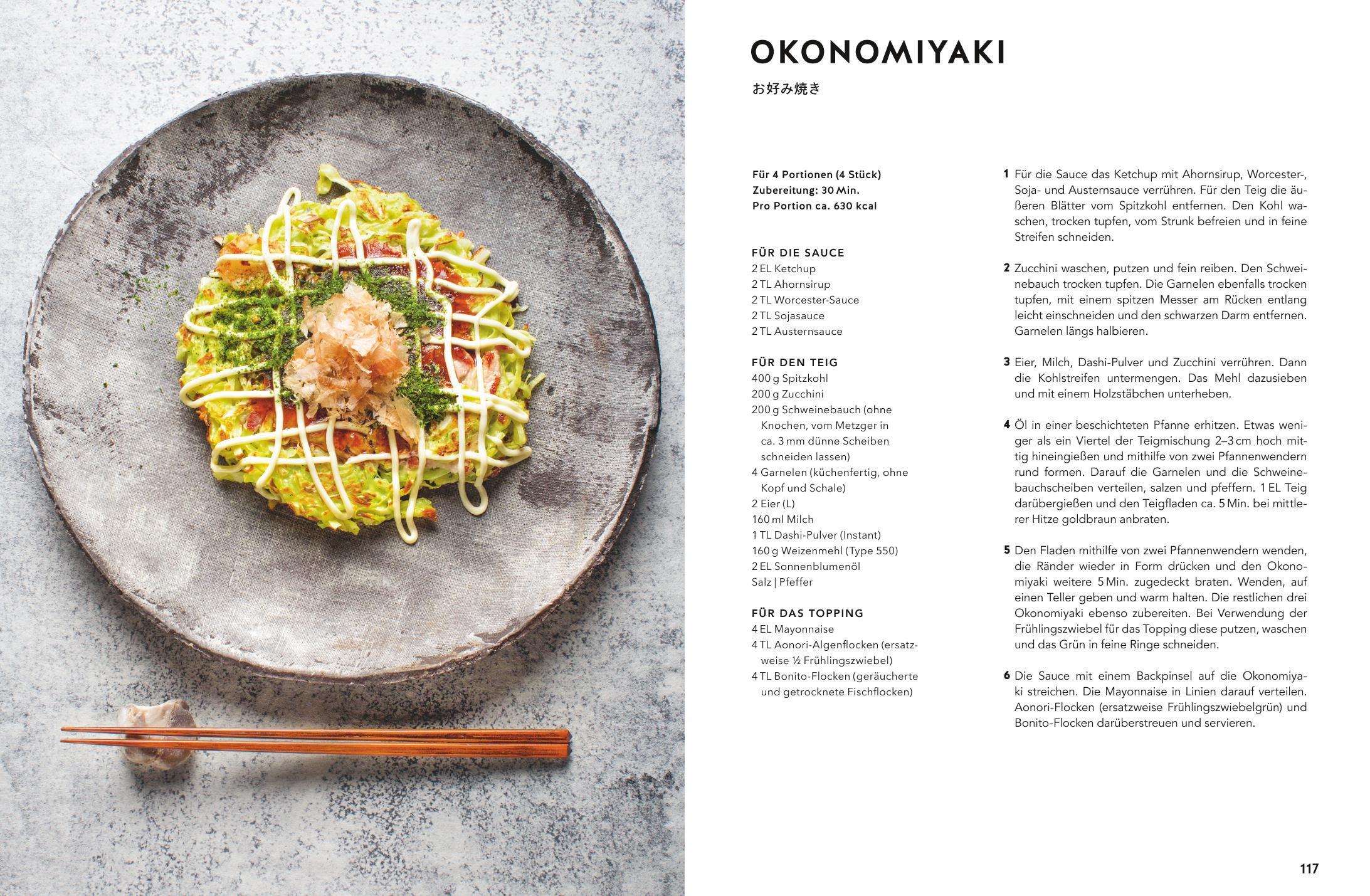 OKONOMIYAKI

お好み焼き

Für 4 Portionen (4 Stück)
Zubereitung: 30 Min.
Pro Portion ca. 630 kcal

FÜR DIE SAUCE
2 EL Ketchup
2 TL Ahornsirup
2 TL Worcester-Sauce
2 TL Sojasauce
2 TL Austernsauce

FÜR DEN TEIG
400 g Spitzkohl
200 g Zucchini
200 g Schweinebauch (ohne Knochen, vom Metzger in ca. 3 mm dünne Scheiben schneiden lassen)
4 Garnelen (küchenfertig, ohne Kopf und Schale)
2 Eier (L)
160 ml Milch
1 TL Dashi-Pulver (Instant)
160 g Weizenmehl (Type 550)
2 EL Sonnenblumenöl
Salz | Pfeffer

FÜR DAS TOPPING
4 EL Mayonnaise
4 TL Aonori-Algenflocken (ersatzweise ½ Frühlingszwiebel)
4 TL Bonito-Flocken (geräucherte und getrocknete Fischflocken)

1 Für die Sauce das Ketchup mit Ahornsirup, Worcester-, Soja- und Austernsauce verrühren. Für den Teig die äußeren Blätter vom Spitzkohl entfernen. Den Kohl waschen, trocken tupfen, vom Strunk befreien und in feine Streifen schneiden.

2 Zucchini waschen, putzen und fein reiben. Den Schweinebauch trocken tupfen. Die Garnelen ebenfalls trocken tupfen, mit einem spitzen Messer am Rücken entlang leicht einschneiden und den schwarzen Darm entfernen. Garnelen längs halbieren.

3 Eier, Milch, Dashi-Pulver und Zucchini verrühren. Dann die Kohlstreifen untermengen. Das Mehl dazusieben und mit einem Holzstäbchen unterheben.

4 Öl in einer beschichteten Pfanne erhitzen. Etwas weniger als ein Viertel der Teigmischung 2–3 cm hoch mittig hineingießen und mithilfe von zwei Pfannenwendern rund formen. Darauf die Garnelen und die Schweinebauchscheiben verteilen, salzen und pfeffern. 1 EL Teig darübergießen und den Teigfladen ca. 5 Min. bei mittlerer Hitze goldbraun anbraten.

5 Den Fladen mithilfe von zwei Pfannenwendern wenden, die Ränder wieder in Form drücken und den Okonomiyaki weitere 5 Min. zugedeckt braten. Wenden, auf einen Teller geben und warm halten. Die restlichen drei Okonomiyaki ebenso zubereiten. Bei Verwendung der Frühlingszwiebel für das Topping diese putzen, waschen und das Grün in feine Ringe schneiden.

6 Die Sauce mit einem Backpinsel auf die Okonomiyaki streichen. Die Mayonnaise in Linien darauf verteilen. Aonori-Flocken (ersatzweise Frühlingszwiebelgrün) und Bonito-Flocken darüberstreuen und servieren.

117